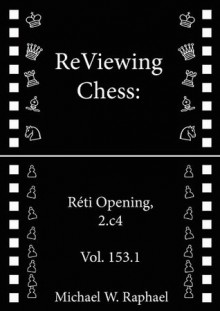 ReViewing Chess:

Réti Opening, 2.c4

Vol. 153.1

Michael W. Raphael